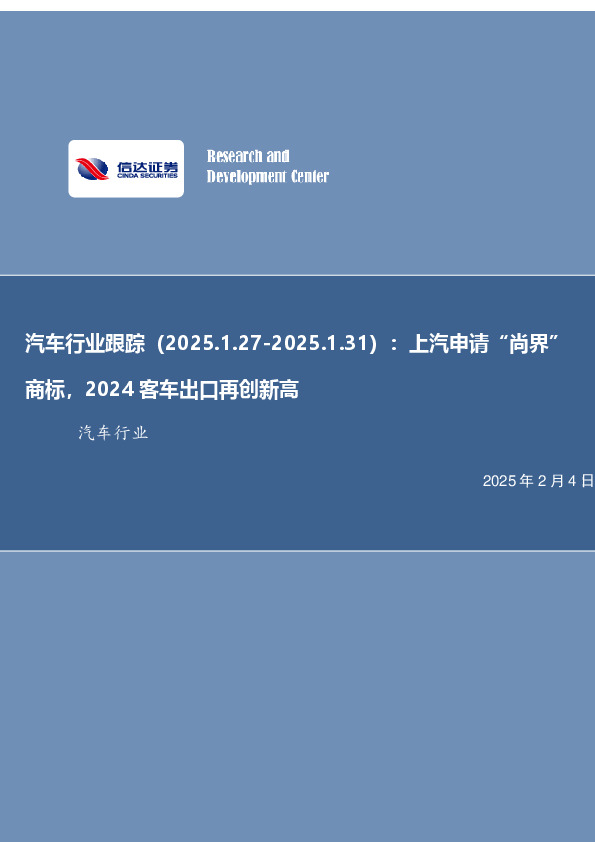 信达证券
CINDA SECURITIES

Research and
Development Center

汽车行业跟踪（2025.1.27-2025.1.31）：上汽申请“尚界”商标，2024 客车出口再创新高

汽车行业

2025 年 2 月 4 日